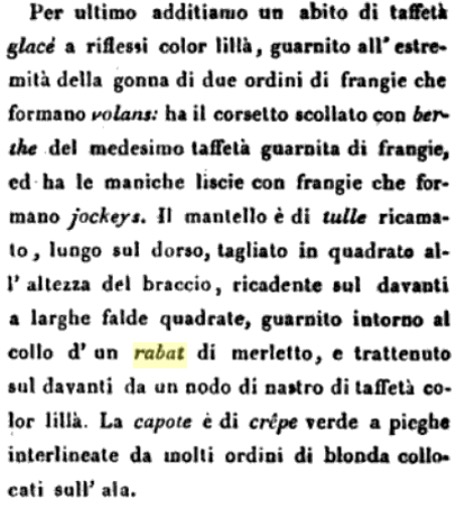 Per ultimo additiamo un abito di taffetà glacé a riflessi color lillà, guarnito all' estremità della gonna di due ordini di frangie che formano volans: ha il corsetto scollato con berthe del medesimo taffetà guarnita di frangie, ed ha le maniche liscie con frangie che formano jockeys. Il mantello è di tulle ricamato, lungo sul dorso, tagliato in quadrato all' altezza del braccio, ricadente sul davanti a larghe falde quadrate, guarnito intorno al collo d' un rabat di merletto, e trattenuto sul davanti da un nodo di nastro di taffetà color lillà. La capote è di crêpe verde a pieghe interlineate da molti ordini di blonda collocati sull' ala.